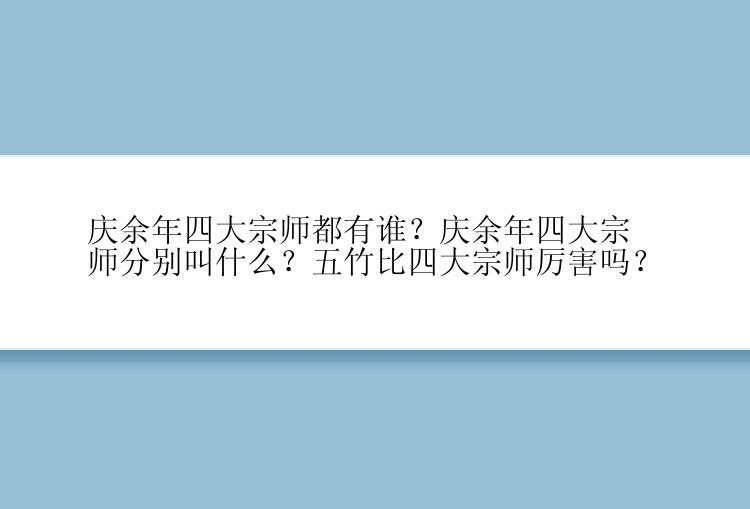 庆余年四大宗师都有谁？庆余年四大宗师分别叫什么？五竹比四大宗师厉害吗？